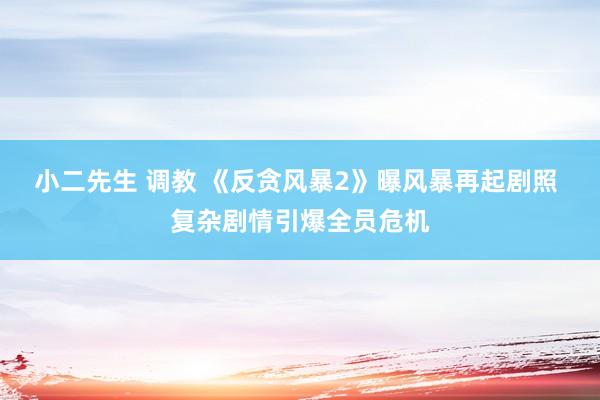 小二先生 调教 《反贪风暴2》曝风暴再起剧照 复杂剧情引爆全员危机